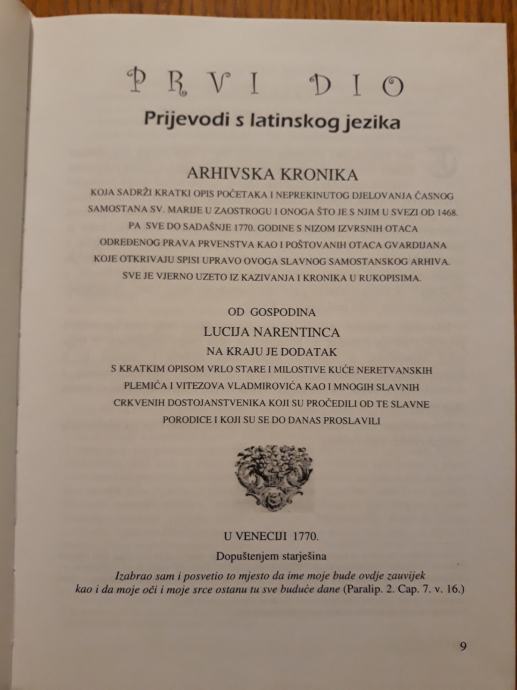 PRVI DIO

Prijevodi s latinskog jezika

ARHIVSKA KRONIKA

KOJA SADRŽI KRATKI OPIS POČETAKA I NEPREKINUTOG DJELOVANJA ČASNOG SAMOSTANA SV. MARIJE U ZAOSTROGU I ONOGA ŠTO JE S NJIM U SVEZI OD 1468. PA SVE DO SADAŠNJE 1770. GODINE S NIZOM IZVRSNIH OTACA ODREĐENOG PRAVA PRVENSTVA KAO I POŠTOVANIH OTACA GVARDIJANA KOJE OTKRIVAJU SPISI UPRAVO OVOGA SLAVNOG SAMOSTANSKOG ARHIVA. SVE JE VJERNO UZETO IZ KAZIVANJA I KRONIKA U RUKOPISIMA.

OD GOSPODINA
LUCIJA NARENTINCA
NA KRAJU JE DODATAK
S KRATKIM OPISOM VRLO STARE I MILOSTIVE KUĆE NERETVANSKIH PLEMIĆA I VITEZOVA VLADMIROVIĆA KAO I MNOGIH SLAVNIH CRKVENIH DOSTOJANSTVENIKA KOJI SU PROČEDILI OD TE SLAVNE PORODICE I KOJI SU SE DO DANAS PROSLAVILI

U VENECIJI 1770.
Dopuštenjem starješina

Izabrao sam i posvetio to mjesto da ime moje bude ovdje zauvijek kao i da moje oči i moje srce ostanu tu sve buduće dane (Paralip. 2. Cap. 7. v. 16.)

9